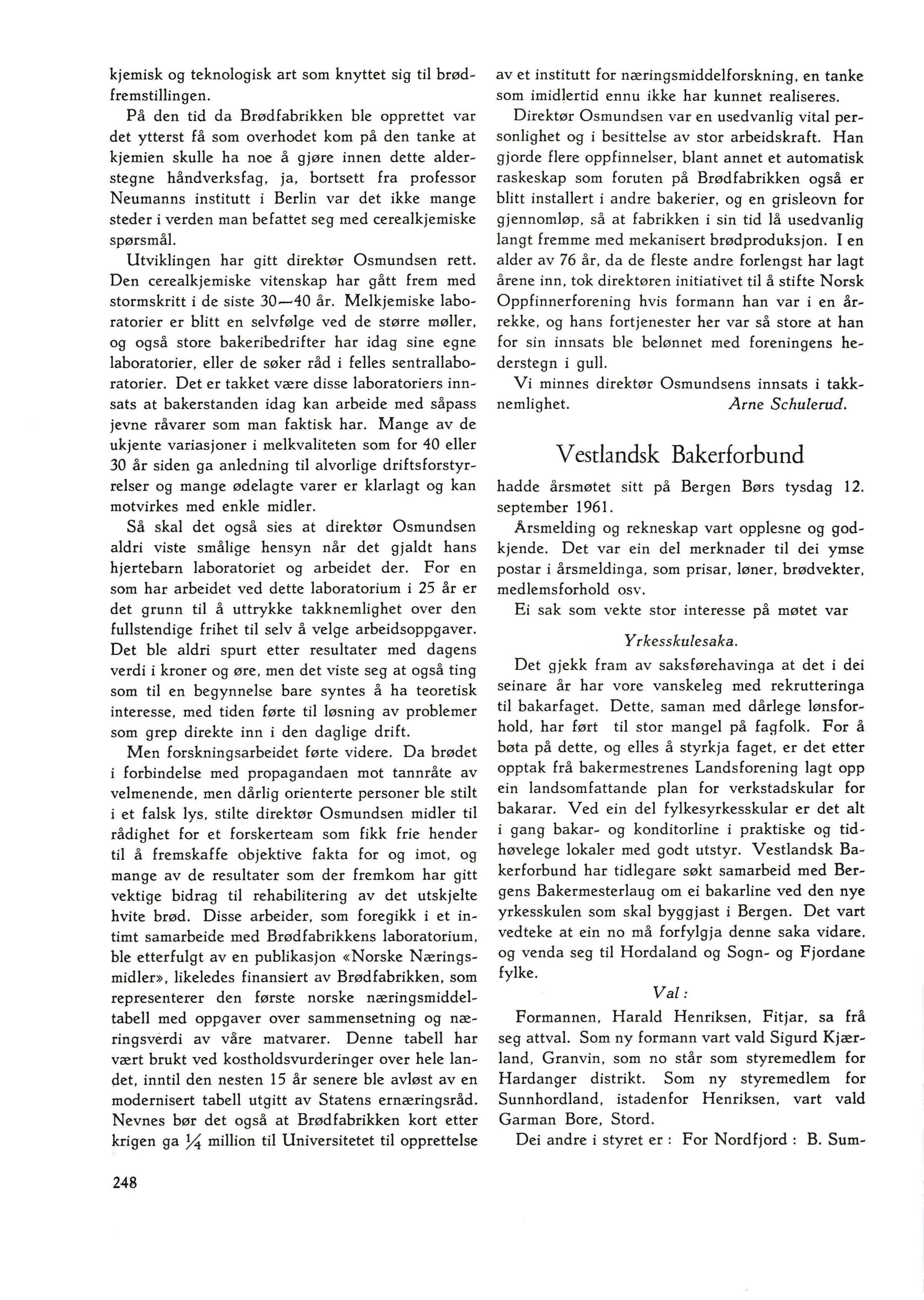 kjemisk og teknologisk art som knyttet sig til brødfremstillingen.

På den tid da Brødfabrikken ble opprettet var det ytterst få som overhodet kom på den tanke at kjemien skulle ha noe å gjøre innen dette alderstegne håndverksfag, ja, bortsett fra professor Neumanns institutt i Berlin var det ikke mange steder i verden man befattet seg med cerealkjemiske spørsmål.

Utviklingen har gitt direktør Osmundsen rett. Den cerealkjemiske vitenskap har gått frem med stormskritt i de siste 30—40 år. Melkjemiske laboratorier er blitt en selvfølge ved de større møller, og også store bakeribedrifter har idag sine egne laboratorier, eller de søker råd i felles sentrallaboratorier. Det er takket være disse laboratoriers innsats at bakerstanden idag kan arbeide med såpass jevne råvarer som man faktisk har. Mange av de ukjente variasjoner i melkvaliteten som for 40 eller 30 år siden ga anledning til alvorlige driftsforstyrrelser og mange ødelagte varer er klarlagt og kan motvirkes med enkle midler.

Så skal det også sies at direktør Osmundsen aldri viste smålige hensyn når det gjaldt hans hjertebarn laboratoriet og arbeidet der. For en som har arbeidet ved dette laboratorium i 25 år er det grunn til å uttrykke takknemlighet over den fullstendige frihet til selv å velge arbeidsoppgaver. Det ble aldri spurt etter resultater med dagens verdi i kroner og øre, men det viste seg at også ting som til en begynnelse bare syntes å ha teoretisk interesse, med tiden førte til løsning av problemer som grep direkte inn i den daglige drift.

Men forskningsarbeidet førte videre. Da brødet i forbindelse med propagandaen mot tannråte av velmenende, men dårlig orienterte personer ble stilt i et falsk lys, stilte direktør Osmundsen midler til rådighet for et forskerteam som fikk frie hender til å fremskaffe objektive fakta for og imot, og mange av de resultater som der fremkom har gitt vektige bidrag til rehabilitering av det utskjelte hvite brød. Disse arbeider, som foregikk i et intimt samarbeide med Brødfabrikkens laboratorium, ble etterfulgt av en publikasjon «Norske Næringsmidler», likeledes finansiert av Brødfabrikken, som representerer den første norske næringsmiddeltabell med oppgaver over sammensetning og næringsverdi av våre matvarer. Denne tabell har vært brukt ved kostholdsvurderinger over hele landet, inntil den nesten 15 år senere ble avløst av en modernisert tabell utgitt av Statens ernæringsråd. Nevnes bør det også at Brødfabrikken kort etter krigen ga $\frac{1}{4}$ million til Universitetet til opprettelse av et institutt for næringsmiddelforskning, en tanke som imidlertid ennu ikke har kunnet realiseres.

Direktør Osmundsen var en usedvanlig vital personlighet og i besittelse av stor arbeidskraft. Han gjorde flere oppfinnelser, blant annet et automatisk raskeskap som foruten på Brødfabrikken også er blitt installert i andre bakerier, og en grisleovn for gjennomløp, så at fabrikken i sin tid lå usedvanlig langt fremme med mekanisert brødproduksjon. I en alder av 76 år, da de fleste andre forlengst har lagt årene inn, tok direktøren initiativet til å stifte Norsk Oppfinnerforening hvis formann han var i en årrekke, og hans fortjenester her var så store at han for sin innsats ble belønnet med foreningens hederstegn i gull.

Vi minnes direktør Osmundsens innsats i takknemlighet. Arne Schulerud.

Vestlandsk Bakerforbund

hadde årsmøtet sitt på Bergen Børs tysdag 12. september 1961.

Årsmelding og rekneskap vart opplesne og godkjende. Det var ein del merknader til dei ymse postar i årsmeldinga, som prisar, løner, brødvekter, medlemsforhold osv.

Ei sak som vekte stor interesse på møtet var

Yrkesskulesaka.

Det gjekk fram av saksførehavinga at det i dei seinare år har vore vanskeleg med rekrutteringa til bakarfaget. Dette, saman med dårlege lønsforhold, har ført til stor mangel på fagfolk. For å bøta på dette, og elles å styrkja faget, er det etter opptak frå bakermestrenes Landsforening lagt opp ein landsomfattande plan for verkstadskular for bakarar. Ved ein del fylkesyrkesskular er det alt i gang bakar- og konditorline i praktiske og tidhøvelege lokaler med godt utstyr. Vestlandsk Bakerforbund har tidlegare søkt samarbeid med Bergens Bakermesterlaug om ei bakarline ved den nye yrkesskulen som skal byggjast i Bergen. Det vart vedteke at ein no må forfylgja denne saka vidare, og venda seg til Hordaland og Sogn- og Fjordane fylke.

Val:

Formannen, Harald Henriksen, Fitjar, sa frå seg attval. Som ny formann vart vald Sigurd Kjærland, Granvin, som no står som styremedlem for Hardanger distrikt. Som ny styremedlem for Sunnhordland, istadenfor Henriksen, vart vald Garman Bore, Stord.

Dei andre i styret er: For Nordfjord: B. Sum-

248